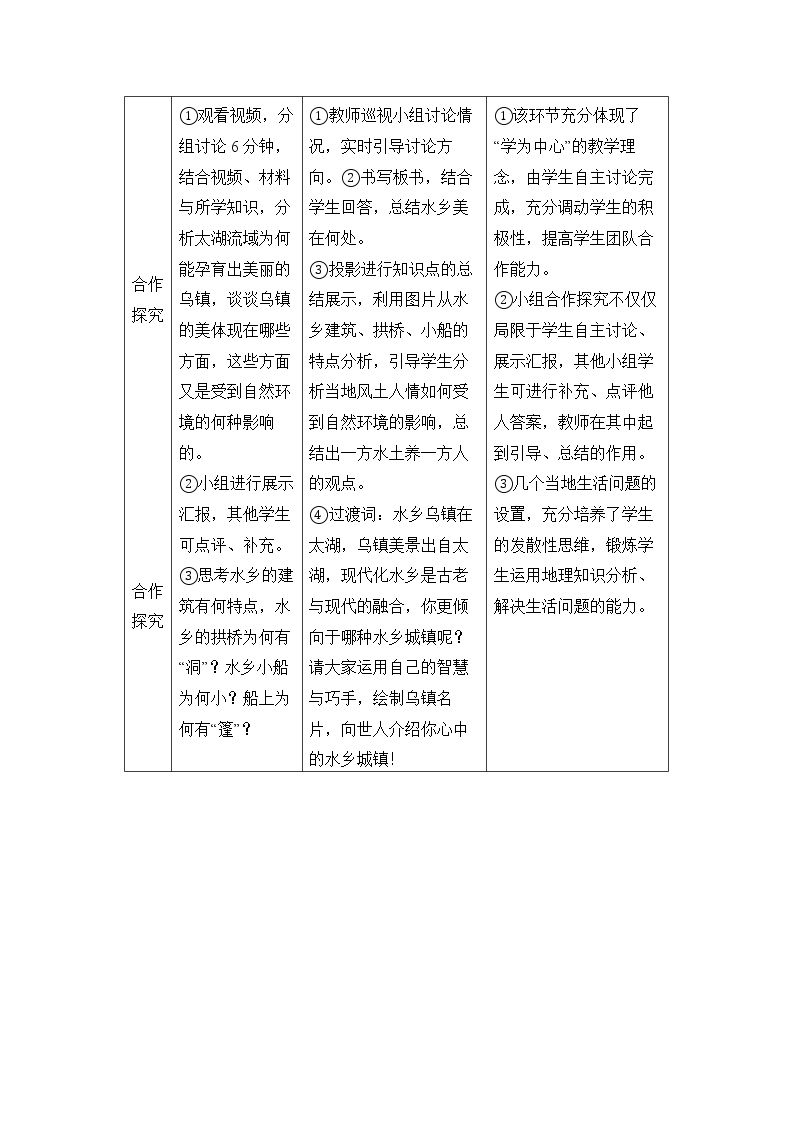 | 合作探究 合作探究 | ①观看视频，分组讨论6分钟，结合视频、材料与所学知识，分析太湖流域为何能孕育出美丽的乌镇，谈谈乌镇的美体现在哪些方面，这些方面又是受到自然环境的何种影响的。②小组进行展示汇报，其他学生可点评、补充。③思考水乡的建筑有何特点，水乡的拱桥为何有“洞”？水乡小船为何小？船上为何有“篷”？ | ①教师巡视小组讨论情况，实时引导讨论方向。②书写板书，结合学生回答，总结水乡美在何处。③投影进行知识点的总结展示，利用图片从水乡建筑、拱桥、小船的特点分析，引导学生分析当地风土人情如何受到自然环境的影响，总结出一方水土养一方人的观点。④过渡词：水乡乌镇在太湖，乌镇美景出自太湖，现代化水乡是古老与现代的融合，你更倾向于哪种水乡城镇呢？请大家运用自己的智慧与巧手，绘制乌镇名片，向世人介绍你心中的水乡城镇! | ①该环节充分体现了“学为中心”的教学理念，由学生自主讨论完成，充分调动学生的积极性，提高学生团队合作能力。②小组合作探究不仅仅局限于学生自主讨论、展示汇报，其他小组学生可进行补充、点评他人答案，教师在其中起到引导、总结的作用。③几个当地生活问题的设置，充分培养了学生的发散性思维，锻炼学生运用地理知识分析、解决生活问题的能力。 |
|---|---|---|---|